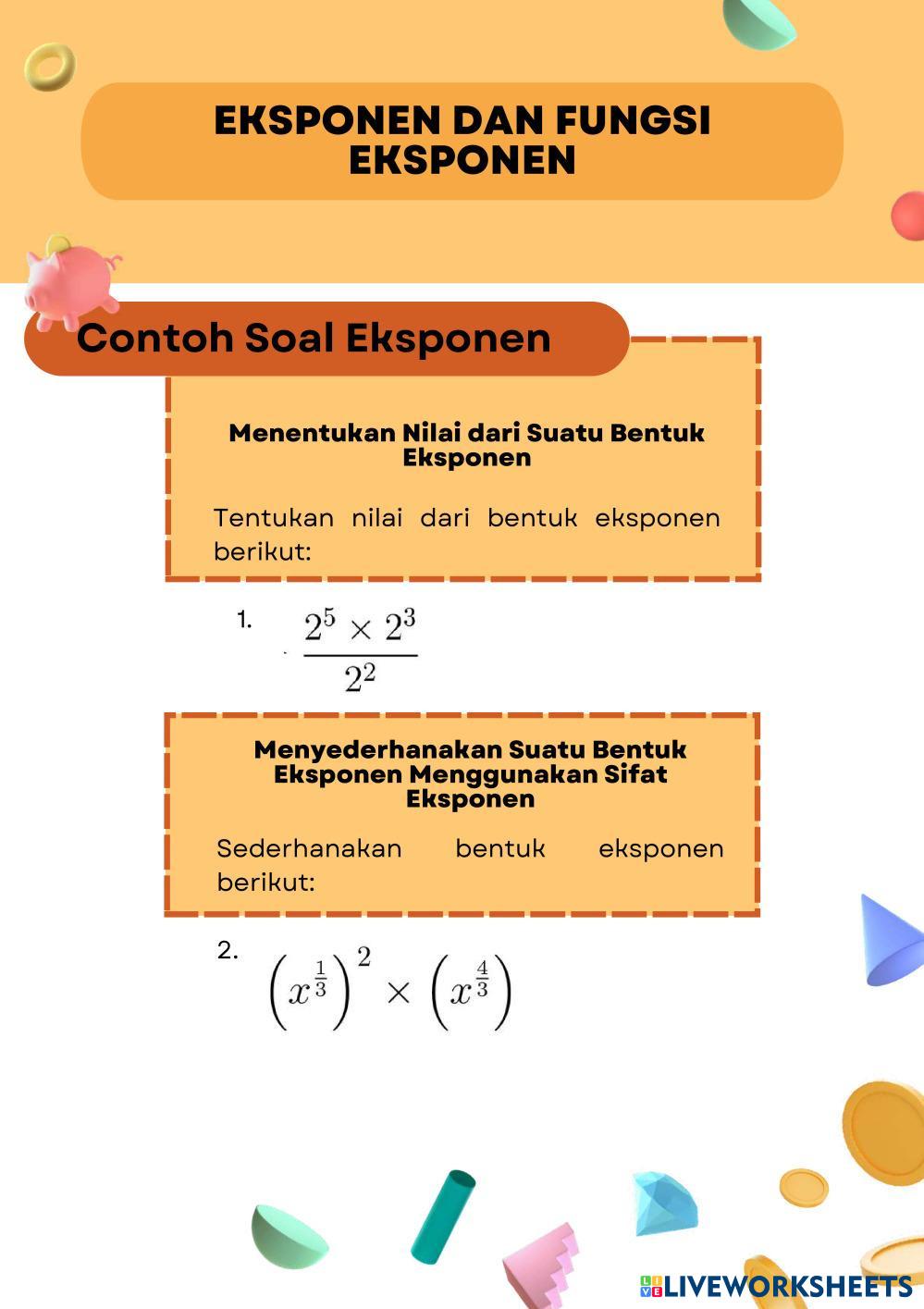 EKSPONEN DAN FUNGSI EKSPONEN

Contoh Soal Eksponen

Menentukan Nilai dari Suatu Bentuk Eksponen

Tentukan nilai dari bentuk eksponen berikut:

1. $\frac{2^5 \times 2^3}{2^2}$

Menyederhanakan Suatu Bentuk Eksponen Menggunakan Sifat Eksponen

Sederhanakan bentuk eksponen berikut:

2. $\left(x^{\frac{1}{3}}\right)^2 \times \left(x^{\frac{4}{3}}\right)$

LIVEWORKSHEETS